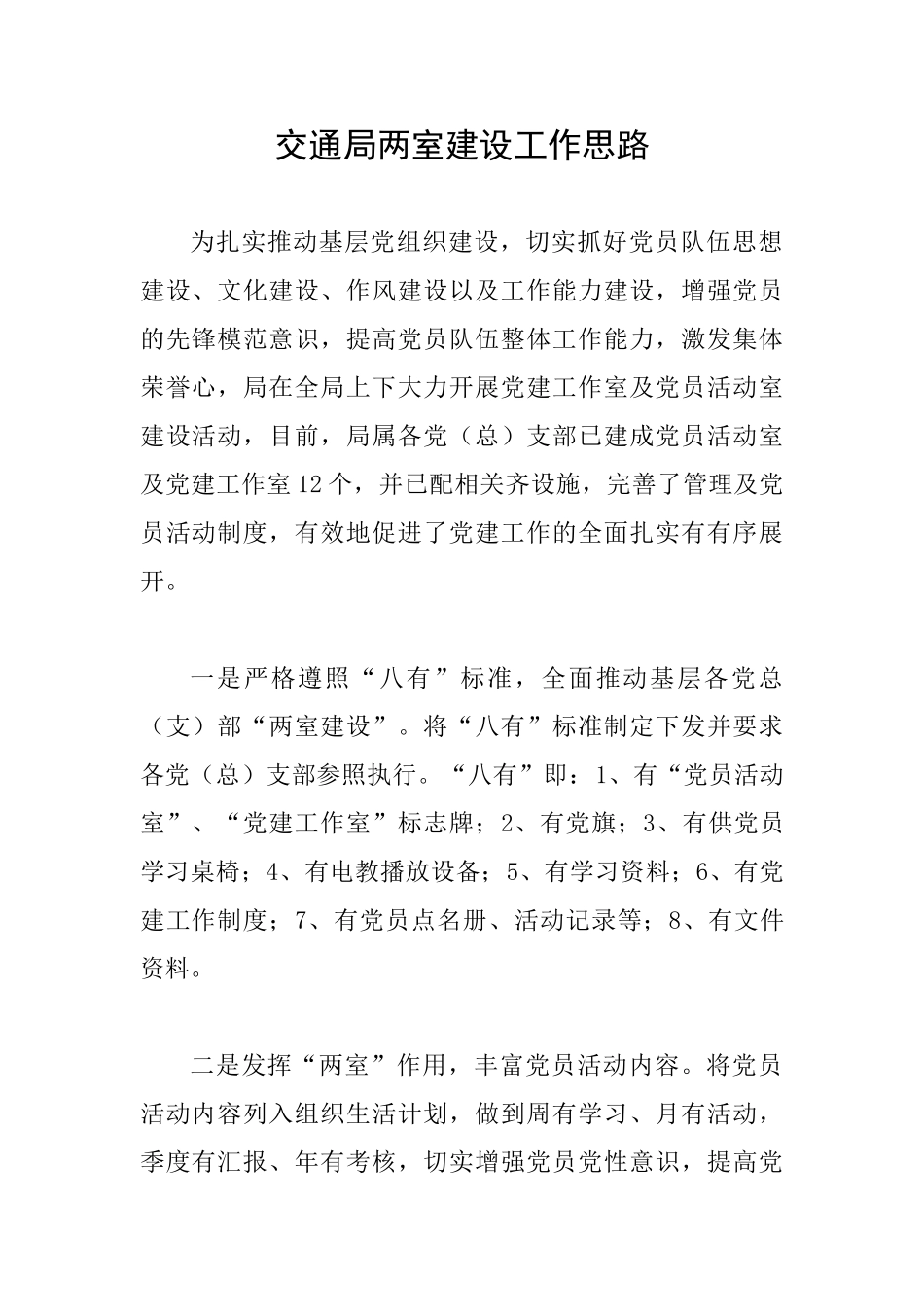 交通局两室建设工作思路

为扎实推动基层党组织建设，切实抓好党员队伍思想建设、文化建设、作风建设以及工作能力建设，增强党员的先锋模范意识，提高党员队伍整体工作能力，激发集体荣誉心，局在全局上下大力开展党建工作室及党员活动室建设活动，目前，局属各党（总）支部已建成党员活动室及党建工作室12个，并已配相关齐设施，完善了管理及党员活动制度，有效地促进了党建工作的全面扎实有有序展开。

一是严格遵照“八有”标准，全面推动基层各党总（支）部“两室建设”。将“八有”标准制定下发并要求各党（总）支部参照执行。“八有”即：1、有“党员活动室”、“党建工作室”标志牌；2、有党旗；3、有供党员学习桌椅；4、有电教播放设备；5、有学习资料；6、有党建工作制度；7、有党员点名册、活动记录等；8、有文件资料。

二是发挥“两室”作用，丰富党员活动内容。将党员活动内容列入组织生活计划，做到周有学习、月有活动，季度有汇报、年有考核，切实增强党员党性意识，提高党